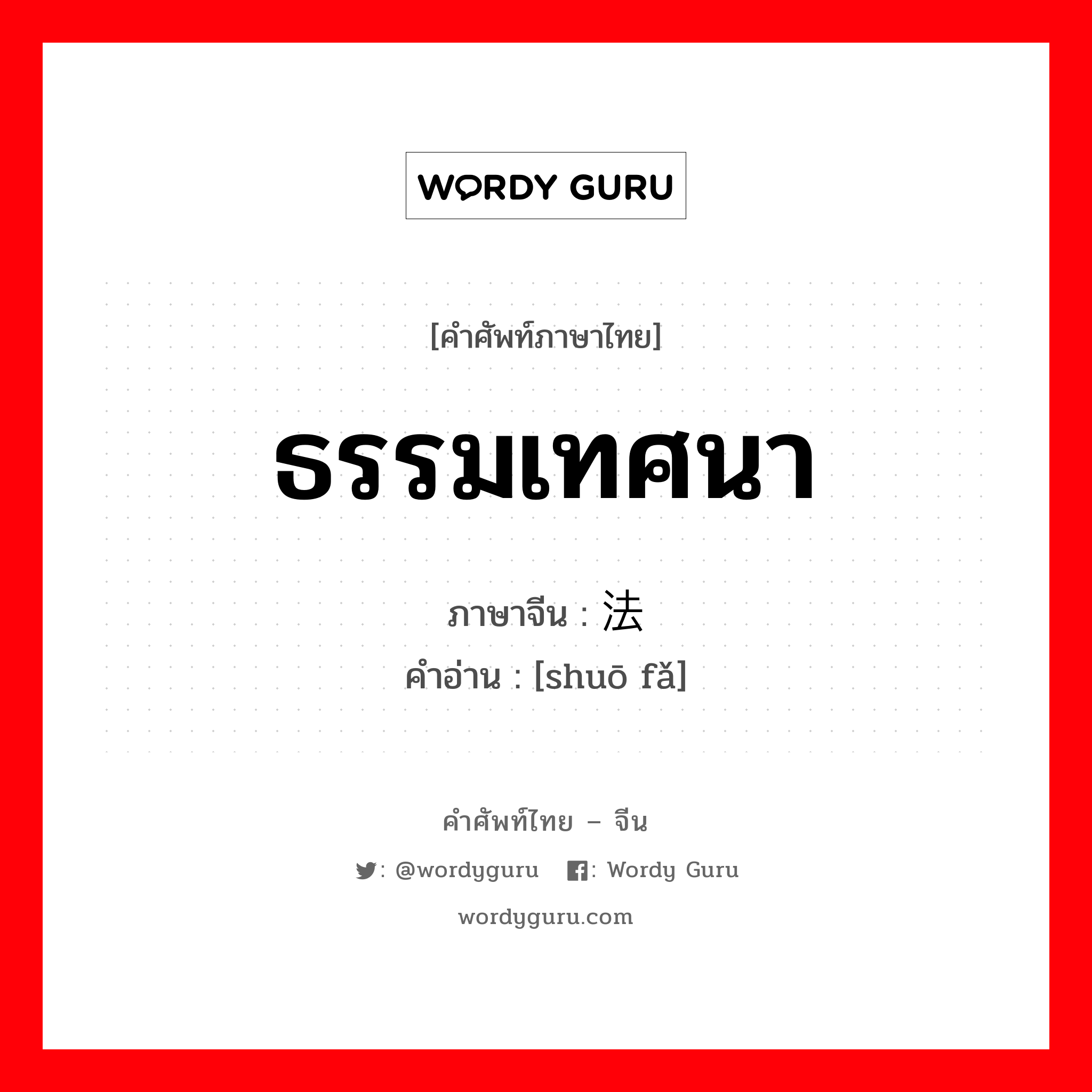 WORDY GURU

[คำศัพท์ภาษาไทย]

ธรรมเทศนา

ภาษาจีน : 法

คำอ่าน : [shuō fǎ]

คำศัพท์ไทย – จีน

: @wordyguru : Wordy Guru

wordyguru.com